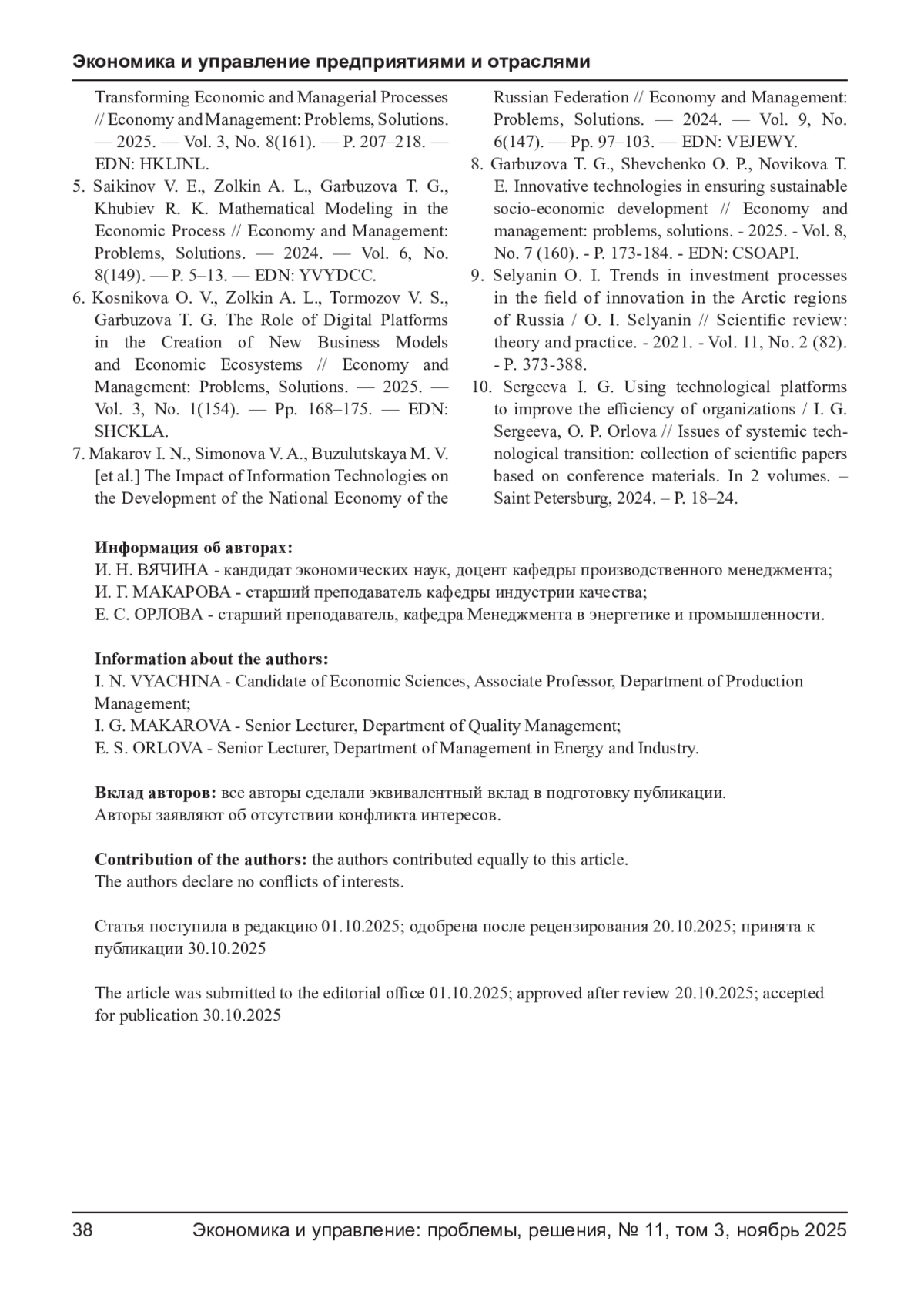 Экономика и управление предприятиями и отраслями

Transforming Economic and Managerial Processes // Economy and Management: Problems, Solutions. — 2025. — Vol. 3, No. 8(161). — P. 207–218. — EDN: HKLINL.
5. Saikinov V. E., Zolkin A. L., Garbuzova T. G., Khubiev R. K. Mathematical Modeling in the Economic Process // Economy and Management: Problems, Solutions. — 2024. — Vol. 6, No. 8(149). — P. 5–13. — EDN: YVYDCC.
6. Kosnikova O. V., Zolkin A. L., Tormozov V. S., Garbuzova T. G. The Role of Digital Platforms in the Creation of New Business Models and Economic Ecosystems // Economy and Management: Problems, Solutions. — 2025. — Vol. 3, No. 1(154). — Pp. 168–175. — EDN: SHCKLA.
7. Makarov I. N., Simonova V. A., Buzulutskaya M. V. [et al.] The Impact of Information Technologies on the Development of the National Economy of the Russian Federation // Economy and Management: Problems, Solutions. — 2024. — Vol. 9, No. 6(147). — Pp. 97–103. — EDN: VEJEWY.
8. Garbuzova T. G., Shevchenko O. P., Novikova T. E. Innovative technologies in ensuring sustainable socio-economic development // Economy and management: problems, solutions. - 2025. - Vol. 8, No. 7 (160). - P. 173-184. - EDN: CSOAPI.
9. Selyanin O. I. Trends in investment processes in the field of innovation in the Arctic regions of Russia / O. I. Selyanin // Scientific review: theory and practice. - 2021. - Vol. 11, No. 2 (82). - P. 373-388.
10. Sergeeva I. G. Using technological platforms to improve the efficiency of organizations / I. G. Sergeeva, O. P. Orlova // Issues of systemic technological transition: collection of scientific papers based on conference materials. In 2 volumes. – Saint Petersburg, 2024. – P. 18–24.

Информация об авторах:
И. Н. ВЯЧИНА - кандидат экономических наук, доцент кафедры производственного менеджмента;
И. Г. МАКАРОВА - старший преподаватель кафедры индустрии качества;
Е. С. ОРЛОВА - старший преподаватель, кафедра Менеджмента в энергетике и промышленности.

Information about the authors:
I. N. VYACHINA - Candidate of Economic Sciences, Associate Professor, Department of Production Management;
I. G. MAKAROVA - Senior Lecturer, Department of Quality Management;
E. S. ORLOVA - Senior Lecturer, Department of Management in Energy and Industry.

Вклад авторов: все авторы сделали эквивалентный вклад в подготовку публикации.
Авторы заявляют об отсутствии конфликта интересов.

Contribution of the authors: the authors contributed equally to this article.
The authors declare no conflicts of interests.

Статья поступила в редакцию 01.10.2025; одобрена после рецензирования 20.10.2025; принята к публикации 30.10.2025

The article was submitted to the editorial office 01.10.2025; approved after review 20.10.2025; accepted for publication 30.10.2025

38 Экономика и управление: проблемы, решения, № 11, том 3, ноябрь 2025